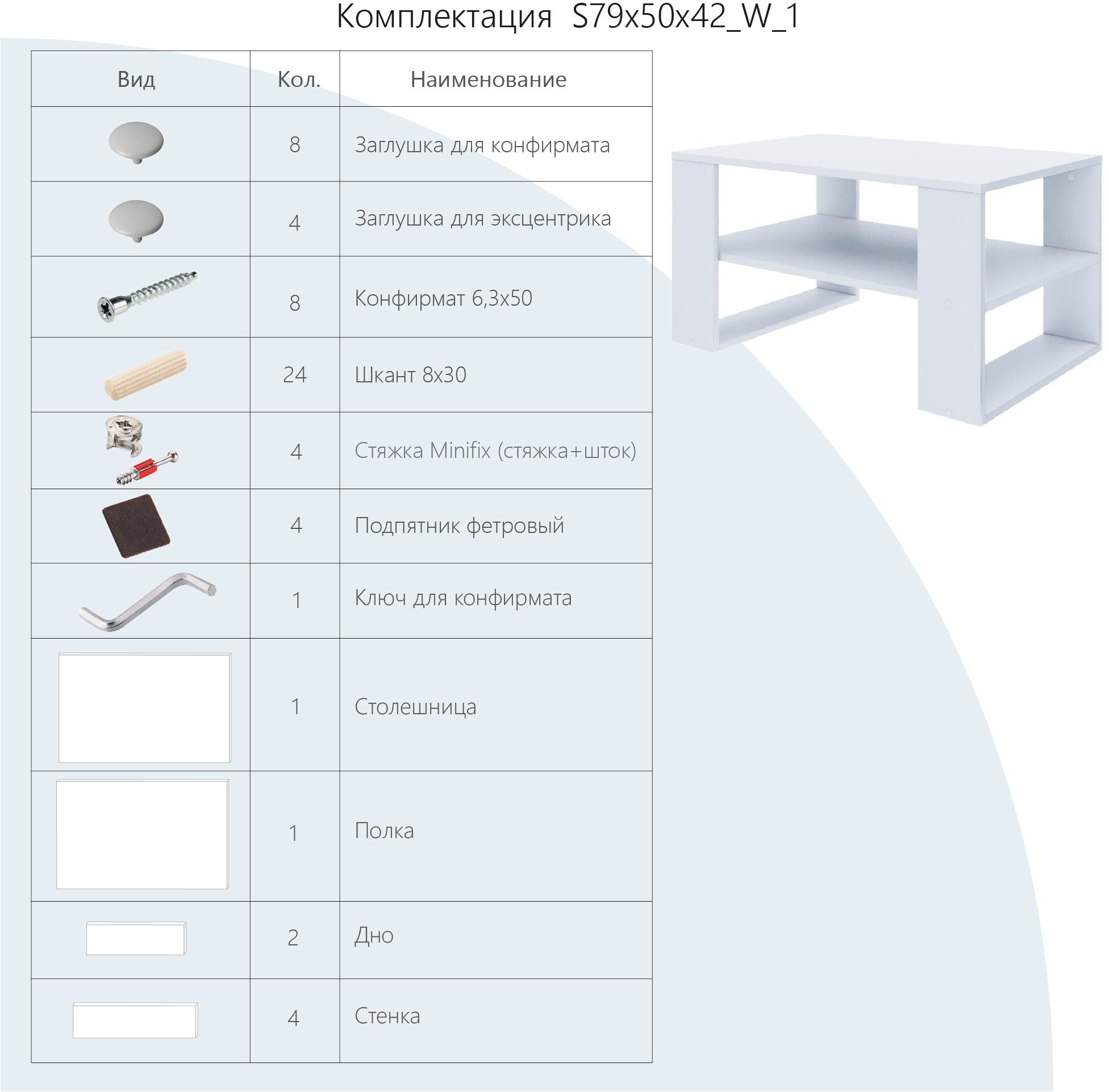 Комплектация S79x50x42_W_1

| Вид | Кол. | Наименование |
|---|---|---|
| | 8 | Заглушка для конфирмата |
| | 4 | Заглушка для эксцентрика |
| | 8 | Конфирмат 6,3x50 |
| | 24 | Шкант 8x30 |
| | 4 | Стяжка Minifix (стяжка+шток) |
| | 4 | Подпятник фетровый |
| | 1 | Ключ для конфирмата |
| | 1 | Столешница |
| | 1 | Полка |
| | 2 | Дно |
| | 4 | Стенка |